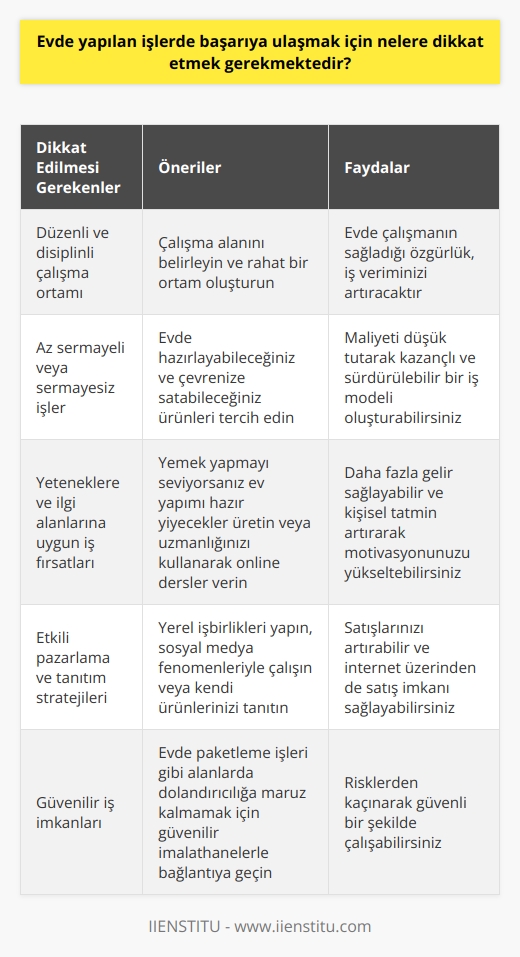 Evde yapılan işlerde başarıya ulaşmak için nelere dikkat etmek gerekmektedir?

| Dikkat Edilmesi Gerekenler | Öneriler | Faydalar |
|---|---|---|
| Düzenli ve disiplinli çalışma ortamı | Çalışma alanını belirleyin ve rahat bir ortam oluşturun | Evde çalışmanın sağladığı özgürlük, iş veriminizi artıracaktır |
| Az sermayeli veya sermayesiz işler | Evde hazırlayabileceğiniz ve çevrenize satabileceğiniz ürünleri tercih edin | Maliyeti düşük tutarak kazançlı ve sürdürülebilir bir iş modeli oluşturabilirsiniz |
| Yeteneklere ve ilgi alanlarına uygun iş fırsatları | Yemek yapmayı seviyorsanız ev yapımı hazır yiyecekler üretin veya uzmanlığınızı kullanarak online dersler verin | Daha fazla gelir sağlayabilir ve kişisel tatmin artırarak motivasyonunuzu yükseltebilirsiniz |
| Etkili pazarlama ve tanıtım stratejileri | Yerel işbirlikleri yapın, sosyal medya fenomenleriyle çalışın veya kendi ürünlerinizi tanıtın | Satışlarınızı artırabilir ve internet üzerinden de satış imkanı sağlayabilirsiniz |
| Güvenilir iş imkanları | Evde paketleme işleri gibi alanlarda dolandırıcılığa maruz kalmamak için güvenilir imalathanelerle bağlantıya geçin | Risklerden kaçınarak güvenli bir şekilde çalışabilirsiniz |

IIENSTITU - www.iienstitu.com